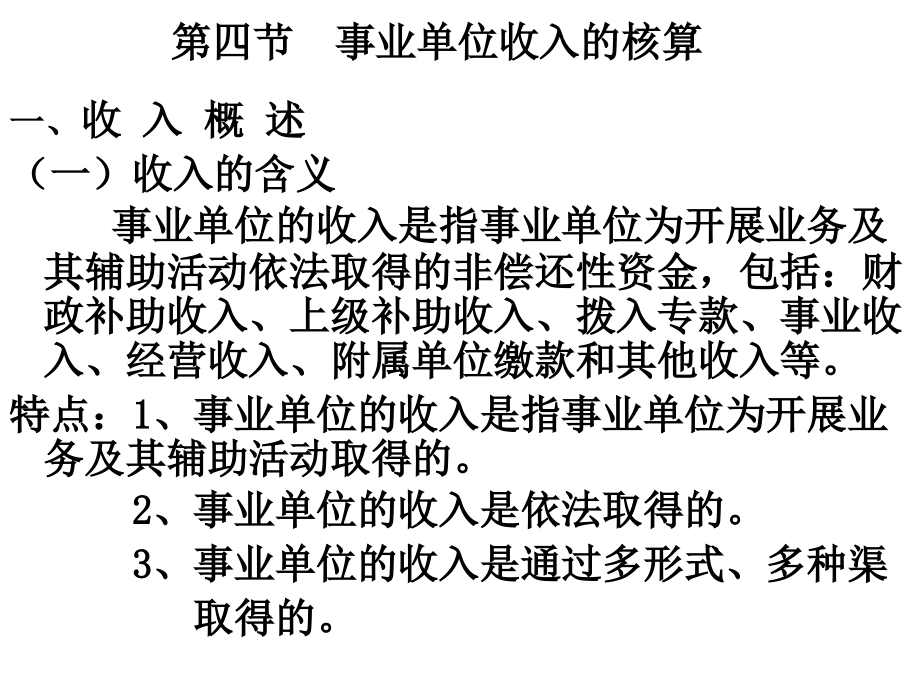 第四节　事业单位收入的核算

一、收 入 概 述

（一）收入的含义

事业单位的收入是指事业单位为开展业务及其辅助活动依法取得的非偿还性资金，包括：财政补助收入、上级补助收入、拨入专款、事业收入、经营收入、附属单位缴款和其他收入等。

特点：1、事业单位的收入是指事业单位为开展业务及其辅助活动取得的。

2、事业单位的收入是依法取得的。

3、事业单位的收入是通过多形式、多种渠取得的。